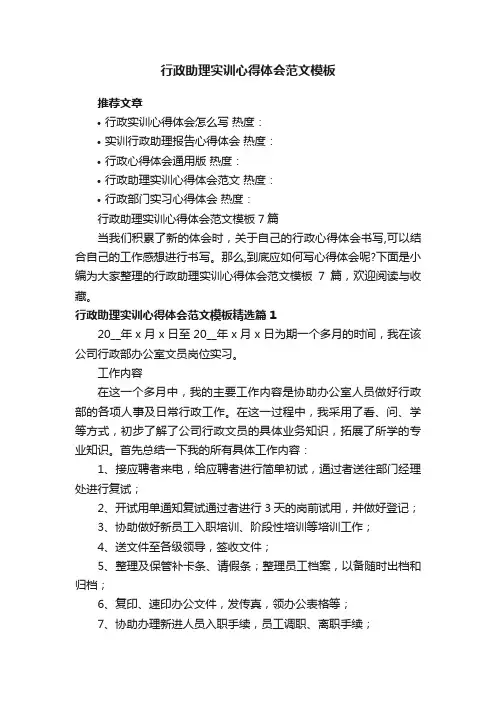 行政助理实训心得体会范文模板

推荐文章

• 行政实训心得体会怎么写 热度：

• 实训行政助理报告心得体会 热度：

• 行政心得体会通用版 热度：

• 行政助理实训心得体会范文 热度：

• 行政部门实习心得体会 热度：

行政助理实训心得体会范文模板 7 篇

当我们积累了新的体会时，关于自己的行政心得体会书写,可以结合自己的工作感想进行书写。那么,到底应如何写心得体会呢?下面是小编为大家整理的行政助理实训心得体会范文模板 7 篇，欢迎阅读与收藏。

行政助理实训心得体会范文模板精选篇 1

20__年 x 月 x 日至 20__年 x 月 x 日为期一个多月的时间，我在该公司行政部办公室文员岗位实习。

工作内容

在这一个多月中，我的主要工作内容是协助办公室人员做好行政部的各项人事及日常行政工作。在这一过程中，我采用了看、问、学等方式，初步了解了公司行政文员的具体业务知识，拓展了所学的专业知识。首先总结一下我的所有具体工作内容：

1、接应聘者来电，给应聘者进行简单初试，通过者送往部门经理处进行复试；

2、开试用单通知复试通过者进行 3 天的岗前试用，并做好登记；

3、协助做好新员工入职培训、阶段性培训等培训工作；

4、送文件至各级领导，签收文件；

5、整理及保管补卡条、请假条；整理员工档案，以备随时出档和归档；

6、复印、速印办公文件，发传真，领办公表格等；

7、协助办理新进人员入职手续，员工调职、离职手续；